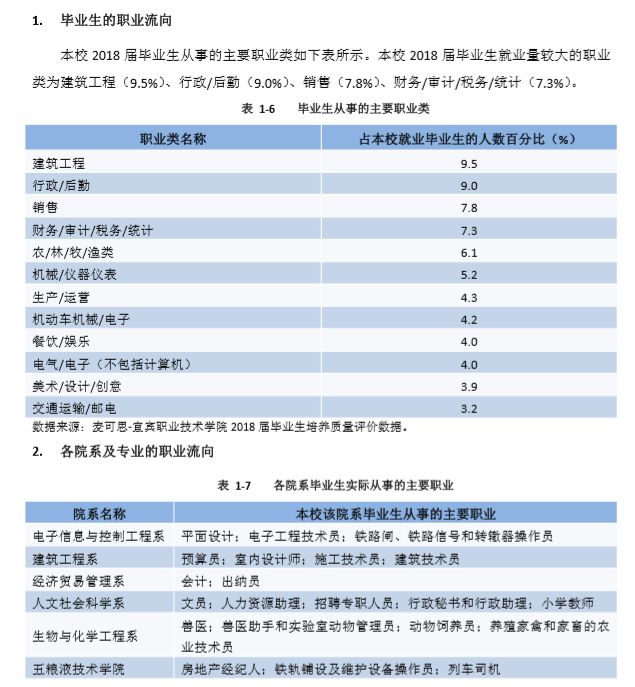 1. 毕业生的职业流向

本校 2018 届毕业生从事的主要职业类如下表所示。本校 2018 届毕业生就业量较大的职业类为建筑工程（9.5%）、行政/后勤（9.0%）、销售（7.8%）、财务/审计/税务/统计（7.3%）。

表 1-6 毕业生从事的主要职业类

| 职业类名称 | 占本校就业毕业生的人数百分比（%） |
|---|---|
| 建筑工程 | 9.5 |
| 行政/后勤 | 9.0 |
| 销售 | 7.8 |
| 财务/审计/税务/统计 | 7.3 |
| 农/林/牧/渔类 | 6.1 |
| 机械/仪器仪表 | 5.2 |
| 生产/运营 | 4.3 |
| 机动车机械/电子 | 4.2 |
| 餐饮/娱乐 | 4.0 |
| 电气/电子（不包括计算机） | 4.0 |
| 美术/设计/创意 | 3.9 |
| 交通运输/邮电 | 3.2 |

数据来源：麦可思-宜宾职业技术学院 2018 届毕业生培养质量评价数据。

2. 各院系及专业的职业流向

表 1-7 各院系毕业生实际从事的主要职业

| 院系名称 | 本校该院系毕业生从事的主要职业 |
|---|---|
| 电子信息与控制工程系 | 平面设计；电子工程技术员；铁路闸、铁路信号和转辙器操作员 |
| 建筑工程系 | 预算员；室内设计师；施工技术员；建筑技术员 |
| 经济贸易管理系 | 会计；出纳员 |
| 人文社会科学系 | 文员；人力资源助理；招聘专职人员；行政秘书和行政助理；小学教师 |
| 生物与化学工程系 | 兽医；兽医助手和实验室动物管理员；动物饲养员；养殖家禽和家畜的农业技术员 |
| 五粮液技术学院 | 房地产经纪人；铁轨铺设及维护设备操作员；列车司机 |